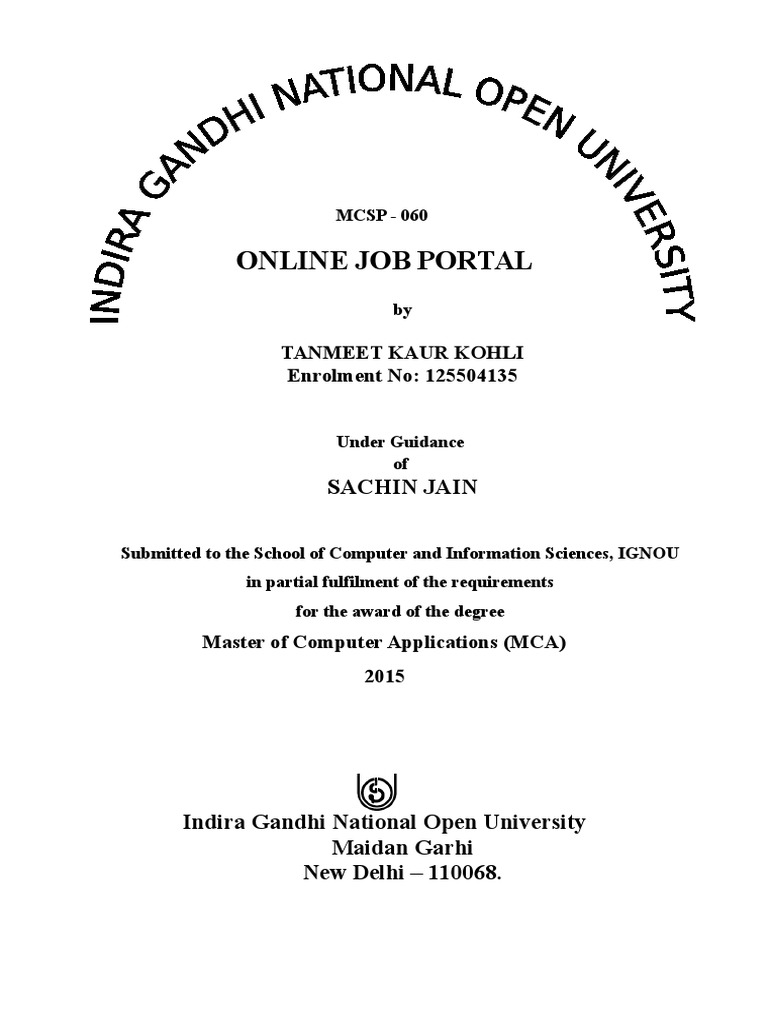 INDIRA GANDHI NATIONAL OPEN UNIVERSITY

MCSP - 060

ONLINE JOB PORTAL

by

TANMEET KAUR KOHLI
Enrolment No: 125504135

Under Guidance
of
SACHIN JAIN

Submitted to the School of Computer and Information Sciences, IGNOU
in partial fulfilment of the requirements
for the award of the degree
Master of Computer Applications (MCA)
2015

Indira Gandhi National Open University
Maidan Garhi
New Delhi – 110068.